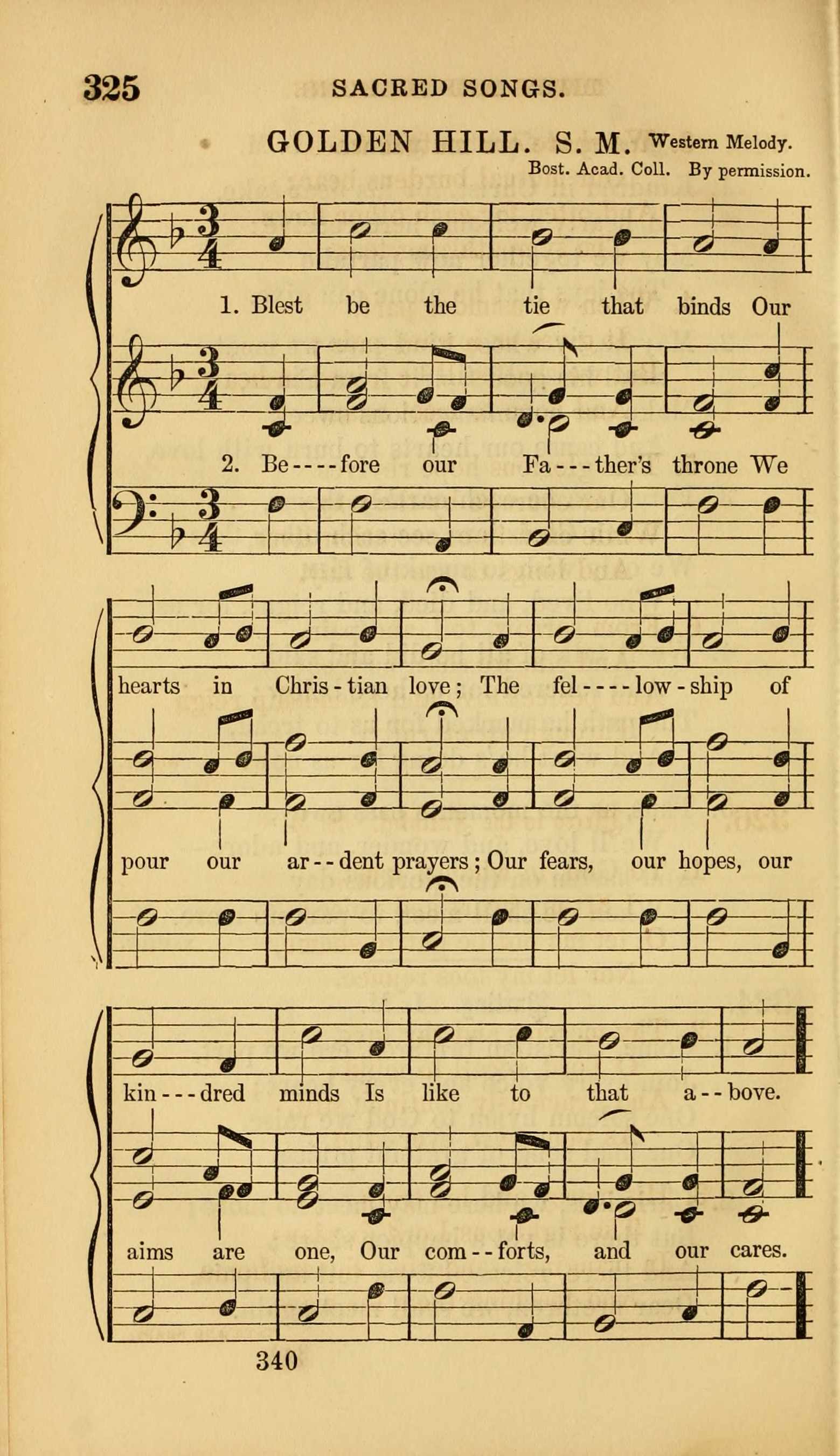 325 SACRED SONGS.

GOLDEN HILL. S. M. Western Melody.
Bost. Acad. Coll. By permission.

1. Blest be the tie that binds Our

2. Be----fore our Fa---ther's throne We

hearts in Chris-tian love; The fel----low-ship of

pour our ar--dent prayers; Our fears, our hopes, our

kin---dred minds Is like to that a--bove.

aims are one, Our com--forts, and our cares.

340